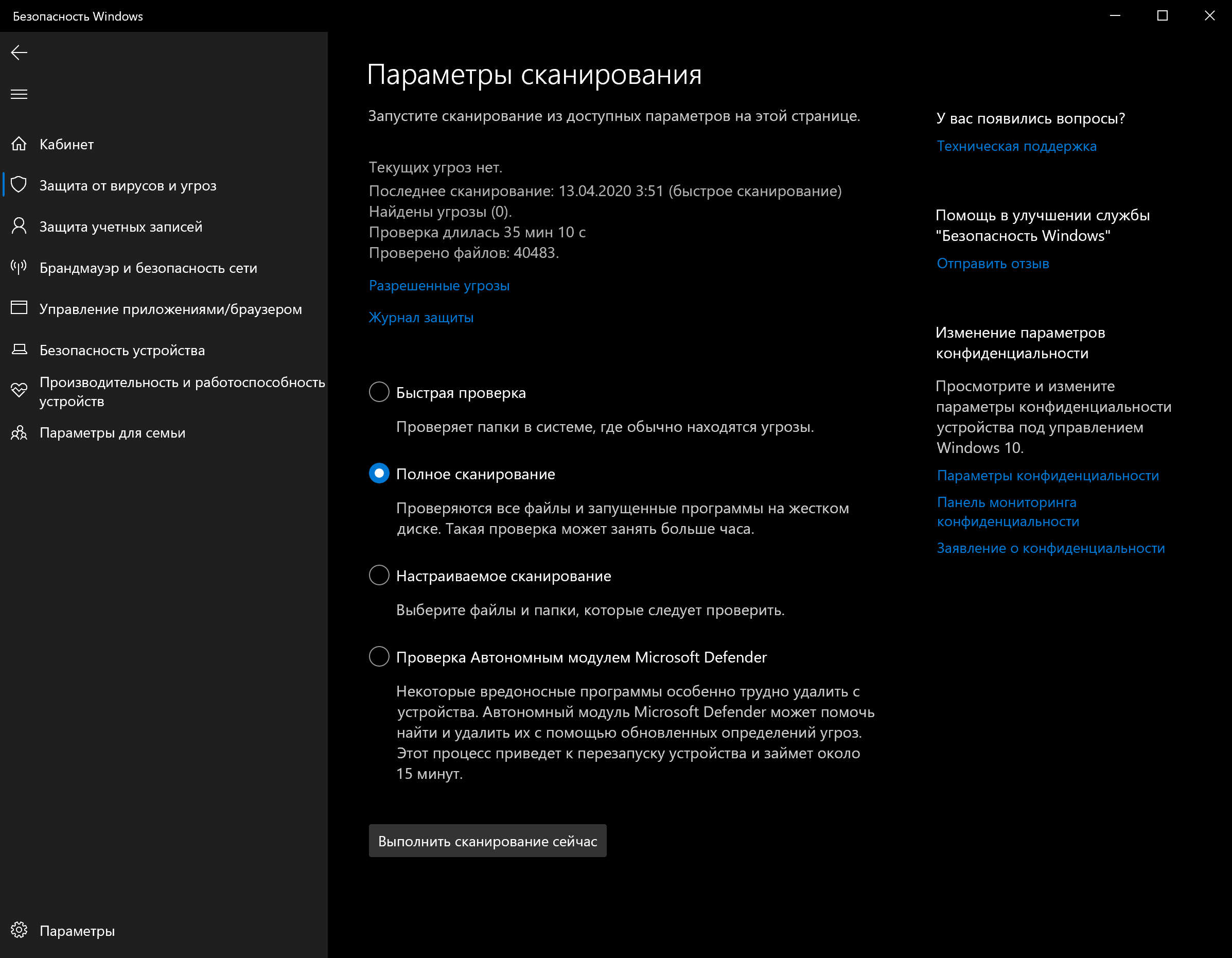 Безопасность Windows

Кабинет
Защита от вирусов и угроз
Защита учетных записей
Брандмауэр и безопасность сети
Управление приложениями/браузером
Безопасность устройства
Производительность и работоспособность устройств
Параметры для семьи

Параметры

Параметры сканирования

Запустите сканирование из доступных параметров на этой странице.

Текущих угроз нет.
Последнее сканирование: 13.04.2020 3:51 (быстрое сканирование)
Найдены угрозы (0).
Проверка длилась 35 мин 10 с
Проверено файлов: 40483.

Разрешенные угрозы

Журнал защиты

Быстрая проверка
Проверяет папки в системе, где обычно находятся угрозы.

Полное сканирование
Проверяются все файлы и запущенные программы на жестком диске. Такая проверка может занять больше часа.

Настраиваемое сканирование
Выберите файлы и папки, которые следует проверить.

Проверка Автономным модулем Microsoft Defender
Некоторые вредоносные программы особенно трудно удалить с устройства. Автономный модуль Microsoft Defender может помочь найти и удалить их с помощью обновленных определений угроз. Этот процесс приведет к перезапуску устройства и займет около 15 минут.

Выполнить сканирование сейчас

У вас появились вопросы?
Техническая поддержка

Помощь в улучшении службы "Безопасность Windows"
Отправить отзыв

Изменение параметров конфиденциальности
Просмотрите и измените параметры конфиденциальности устройства под управлением Windows 10.
Параметры конфиденциальности
Панель мониторинга конфиденциальности
Заявление о конфиденциальности